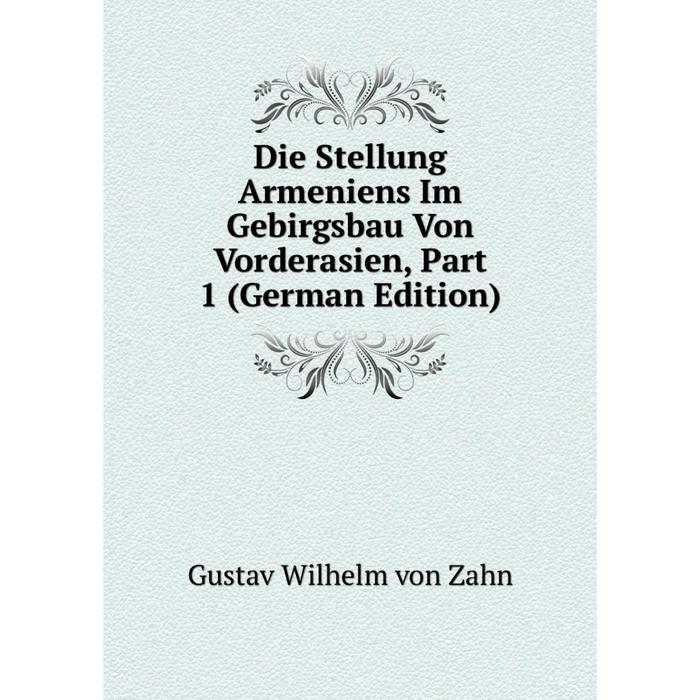 Die Stellung Armeniens Im Gebirgsbau Von Vorderasien, Part 1 (German Edition)

Gustav Wilhelm von Zahn